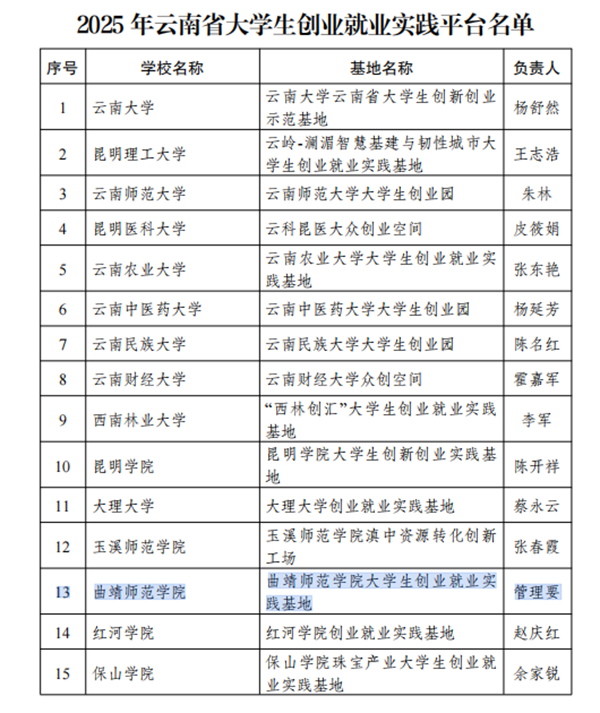 2025 年云南省大学生创业就业实践平台名单

| 序号 | 学校名称 | 基地名称 | 负责人 |
|---|---|---|---|
| 1 | 云南大学 | 云南大学云南省大学生创新创业示范基地 | 杨舒然 |
| 2 | 昆明理工大学 | 云岭-澜湄智慧基建与韧性城市大学生创业就业实践基地 | 王志浩 |
| 3 | 云南师范大学 | 云南师范大学大学生创业园 | 朱林 |
| 4 | 昆明医科大学 | 云科昆医大众创业空间 | 皮筱娟 |
| 5 | 云南农业大学 | 云南农业大学大学生创业就业实践基地 | 张东艳 |
| 6 | 云南中医药大学 | 云南中医药大学大学生创业园 | 杨廷芳 |
| 7 | 云南民族大学 | 云南民族大学大学生创业园 | 陈名红 |
| 8 | 云南财经大学 | 云南财经大学众创空间 | 霍嘉军 |
| 9 | 西南林业大学 | “西林创汇”大学生创业就业实践基地 | 李军 |
| 10 | 昆明学院 | 昆明学院大学生创新创业实践基地 | 陈开祥 |
| 11 | 大理大学 | 大理大学创业就业实践基地 | 蔡永云 |
| 12 | 玉溪师范学院 | 玉溪师范学院滇中资源转化创新工场 | 张春霞 |
| 13 | 曲靖师范学院 | 曲靖师范学院大学生创业就业实践基地 | 管理要 |
| 14 | 红河学院 | 红河学院创业就业实践基地 | 赵庆红 |
| 15 | 保山学院 | 保山学院珠宝产业大学生创业就业实践基地 | 余家锐 |